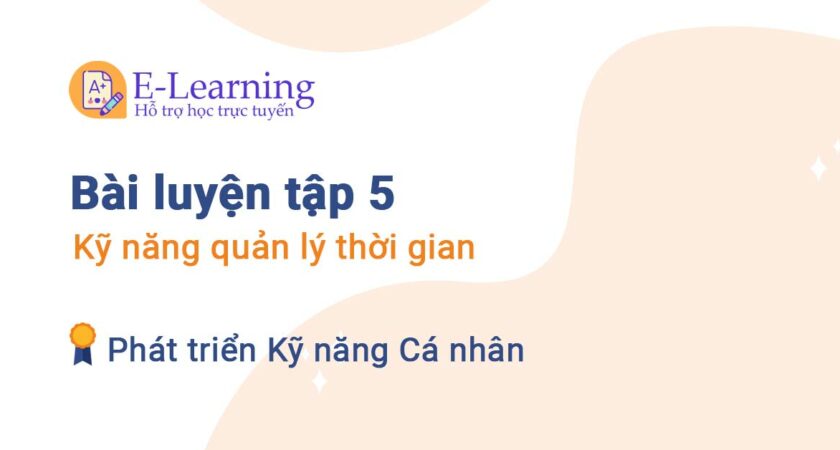 A+
E-Learning
Hỗ trợ học trực tuyến

Bài luyện tập 5
Kỹ năng quản lý thời gian

Phát triển Kỹ năng Cá nhân